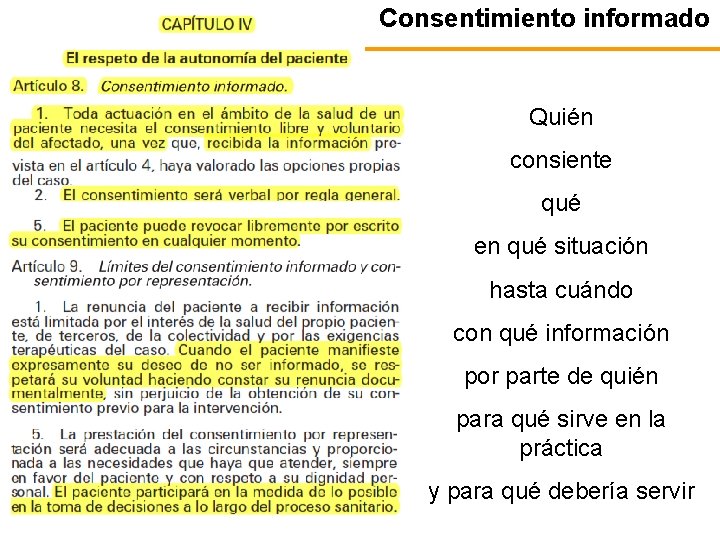 CAPÍTULO IV

El respeto de la autonomía del paciente

Artículo 8. Consentimiento informado.

1. Toda actuación en el ámbito de la salud de un paciente necesita el consentimiento libre y voluntario del afectado, una vez que, recibida la información prevista en el artículo 4, haya valorado las opciones propias del caso.

2. El consentimiento será verbal por regla general.

5. El paciente puede revocar libremente por escrito su consentimiento en cualquier momento.

Artículo 9. Límites del consentimiento informado y consentimiento por representación.

1. La renuncia del paciente a recibir información está limitada por el interés de la salud del propio paciente, de terceros, de la colectividad y por las exigencias terapéuticas del caso. Cuando el paciente manifieste expresamente su deseo de no ser informado, se respetará su voluntad haciendo constar su renuncia documentalmente, sin perjuicio de la obtención de su consentimiento previo para la intervención.

5. La prestación del consentimiento por representación será adecuada a las circunstancias y proporcionada a las necesidades que haya que atender, siempre en favor del paciente y con respeto a su dignidad personal. El paciente participará en la medida de lo posible en la toma de decisiones a lo largo del proceso sanitario.

Consentimiento informado

Quién

consiente

qué

en qué situación

hasta cuándo

con qué información

por parte de quién

para qué sirve en la práctica

y para qué debería servir